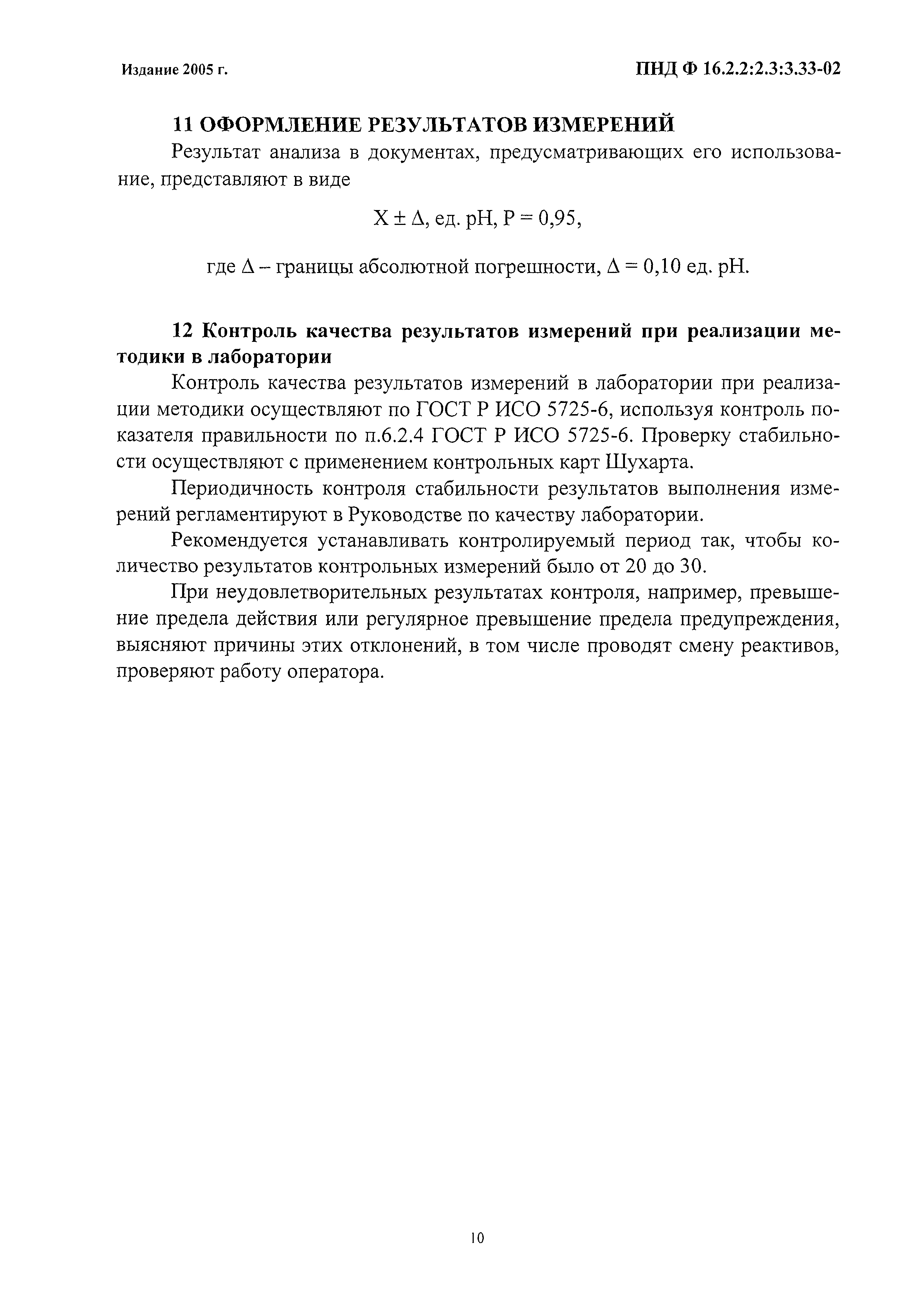 Издание 2005 г.

ПНД Ф 16.2.2:2.3:3.33-02

11 ОФОРМЛЕНИЕ РЕЗУЛЬТАТОВ ИЗМЕРЕНИЙ

Результат анализа в документах, предусматривающих его использование, представляют в виде

$X \pm \Delta$, ед. pH, $P = 0,95$,

где $\Delta$ – границы абсолютной погрешности, $\Delta = 0,10$ ед. pH.

12 Контроль качества результатов измерений при реализации методики в лаборатории

Контроль качества результатов измерений в лаборатории при реализации методики осуществляют по ГОСТ Р ИСО 5725-6, используя контроль показателя правильности по п.6.2.4 ГОСТ Р ИСО 5725-6. Проверку стабильности осуществляют с применением контрольных карт Шухарта.

Периодичность контроля стабильности результатов выполнения измерений регламентируют в Руководстве по качеству лаборатории.

Рекомендуется устанавливать контролируемый период так, чтобы количество результатов контрольных измерений было от 20 до 30.

При неудовлетворительных результатах контроля, например, превышение предела действия или регулярное превышение предела предупреждения, выясняют причины этих отклонений, в том числе проводят смену реактивов, проверяют работу оператора.

10